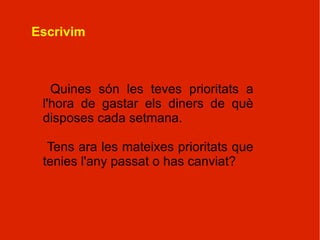 Escrivim

Quines són les teves prioritats a l'hora de gastar els diners de què disposes cada setmana.

Tens ara les mateixes prioritats que tenies l'any passat o has canviat?